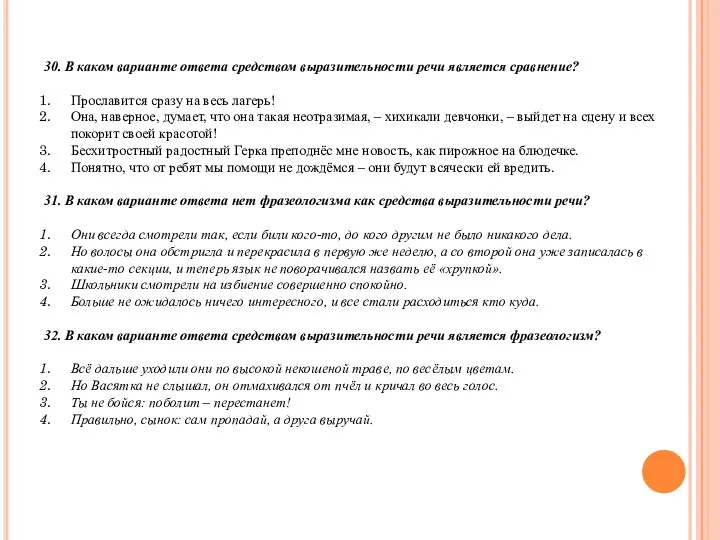 30. В каком варианте ответа средством выразительности речи является сравнение?

1. Прославится сразу на весь лагерь!
2. Она, наверное, думает, что она такая неотразимая, – хихикали девчонки, – выйдет на сцену и всех покорит своей красотой!
3. Бесхитростный радостный Герка преподнёс мне новость, как пирожное на блюдечке.
4. Понятно, что от ребят мы помощи не дождёмся – они будут всячески ей вредить.

31. В каком варианте ответа нет фразеологизма как средства выразительности речи?

1. Они всегда смотрели так, если били кого-то, до кого другим не было никакого дела.
2. Но волосы она обстригла и перекрасила в первую же неделю, а со второй она уже записалась в какие-то секции, и теперь язык не поворачивался назвать её «хрупкой».
3. Школьники смотрели на избиение совершенно спокойно.
4. Больше не ожидалось ничего интересного, и все стали расходиться кто куда.

32. В каком варианте ответа средством выразительности речи является фразеологизм?

1. Всё дальше уходили они по высокой некошеной траве, по весёлым цветам.
2. Но Васятка не слышал, он отмахивался от пчёл и кричал во весь голос.
3. Ты не бойся: поболит – перестанет!
4. Правильно, сынок: сам пропадай, а друга выручай.